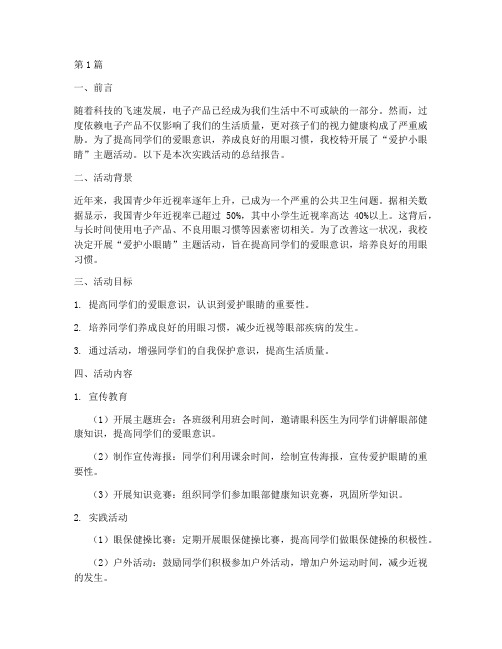 第1篇

一、前言

随着科技的飞速发展，电子产品已经成为我们生活中不可或缺的一部分。然而，过度依赖电子产品不仅影响了我们的生活质量，更对孩子们的视力健康构成了严重威胁。为了提高同学们的爱眼意识，养成良好的用眼习惯，我校特开展了“爱护小眼睛”主题活动。以下是本次实践活动的总结报告。

二、活动背景

近年来，我国青少年近视率逐年上升，已成为一个严重的公共卫生问题。据相关数据显示，我国青少年近视率已超过 50%，其中小学生近视率高达 40%以上。这背后，与长时间使用电子产品、不良用眼习惯等因素密切相关。为了改善这一状况，我校决定开展“爱护小眼睛”主题活动，旨在提高同学们的爱眼意识，培养良好的用眼习惯。

三、活动目标

1. 提高同学们的爱眼意识，认识到爱护眼睛的重要性。

2. 培养同学们养成良好的用眼习惯，减少近视等眼部疾病的发生。

3. 通过活动，增强同学们的自我保护意识，提高生活质量。

四、活动内容

1. 宣传教育

（1）开展主题班会：各班级利用班会时间，邀请眼科医生为同学们讲解眼部健康知识，提高同学们的爱眼意识。

（2）制作宣传海报：同学们利用课余时间，绘制宣传海报，宣传爱护眼睛的重要性。

（3）开展知识竞赛：组织同学们参加眼部健康知识竞赛，巩固所学知识。

2. 实践活动

（1）眼保健操比赛：定期开展眼保健操比赛，提高同学们做眼保健操的积极性。

（2）户外活动：鼓励同学们积极参加户外活动，增加户外运动时间，减少近视的发生。